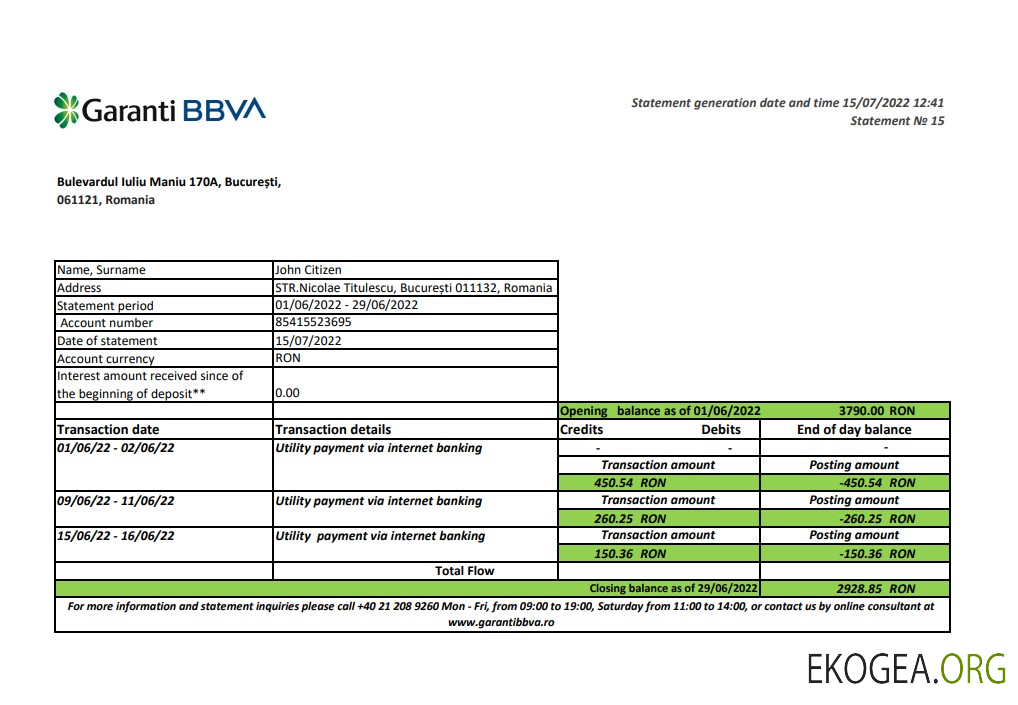 Garanti BBVA

Statement generation date and time 15/07/2022 12:41
Statement № 15

Bulevardul Iuliu Maniu 170A, București,
061121, Romania

| Name, Surname | John Citizen | | |
|---|---|---|---|
| Address | STR.Nicolae Titulescu, București 011132, Romania | | |
| Statement period | 01/06/2022 - 29/06/2022 | | |
| Account number | 85415523695 | | |
| Date of statement | 15/07/2022 | | |
| Account currency | RON | | |
| Interest amount received since of the beginning of deposit** | 0.00 | | |
| | | Opening balance as of 01/06/2022 | 3790.00 RON |
| Transaction date | Transaction details | Credits Debits | End of day balance |
| 01/06/22 - 02/06/22 | Utility payment via internet banking | - - | - |
| | | Transaction amount | Posting amount |
| | | 450.54 RON | -450.54 RON |
| 09/06/22 - 11/06/22 | Utility payment via internet banking | Transaction amount | Posting amount |
| | | 260.25 RON | -260.25 RON |
| 15/06/22 - 16/06/22 | Utility payment via internet banking | Transaction amount | Posting amount |
| | | 150.36 RON | -150.36 RON |
| | Total Flow | | |
| | | Closing balance as of 29/06/2022 | 2928.85 RON |

For more information and statement inquiries please call +40 21 208 9260 Mon - Fri, from 09:00 to 19:00, Saturday from 11:00 to 14:00, or contact us by online consultant at www.garantibbva.ro

EKOGEA.ORG